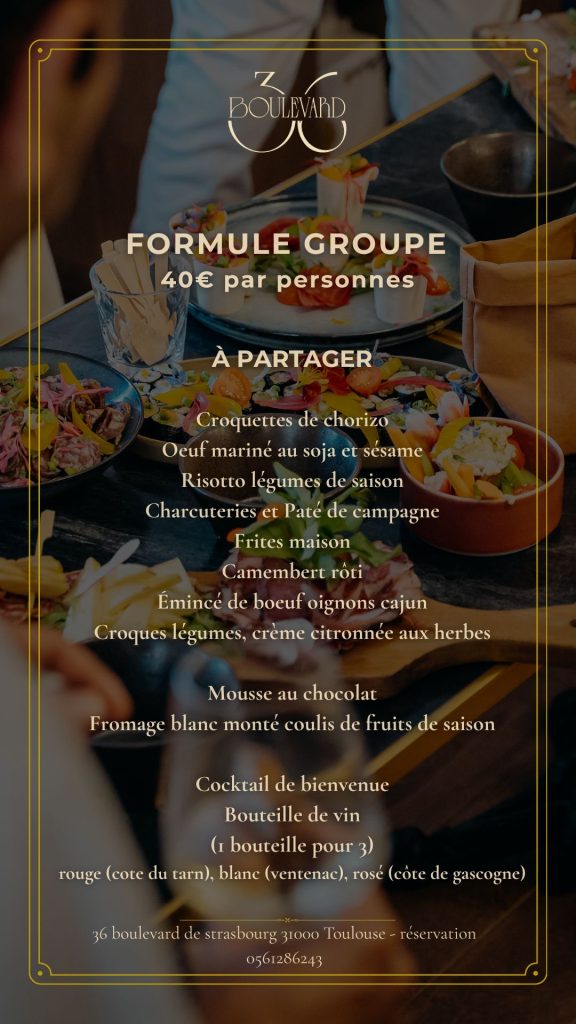 36
BOULEVARD

FORMULE GROUPE
40€ par personnes

À PARTAGER

Croquettes de chorizo
Oeuf mariné au soja et sésame
Risotto légumes de saison
Charcuteries et Paté de campagne
Frites maison
Camembert rôti
Émincé de boeuf oignons cajun
Croques légumes, crème citronnée aux herbes

Mousse au chocolat
Fromage blanc monté coulis de fruits de saison

Cocktail de bienvenue
Bouteille de vin
(1 bouteille pour 3)
rouge (cote du tarn), blanc (ventenac), rosé (côte de gascogne)

36 boulevard de strasbourg 31000 Toulouse - réservation
0561286243